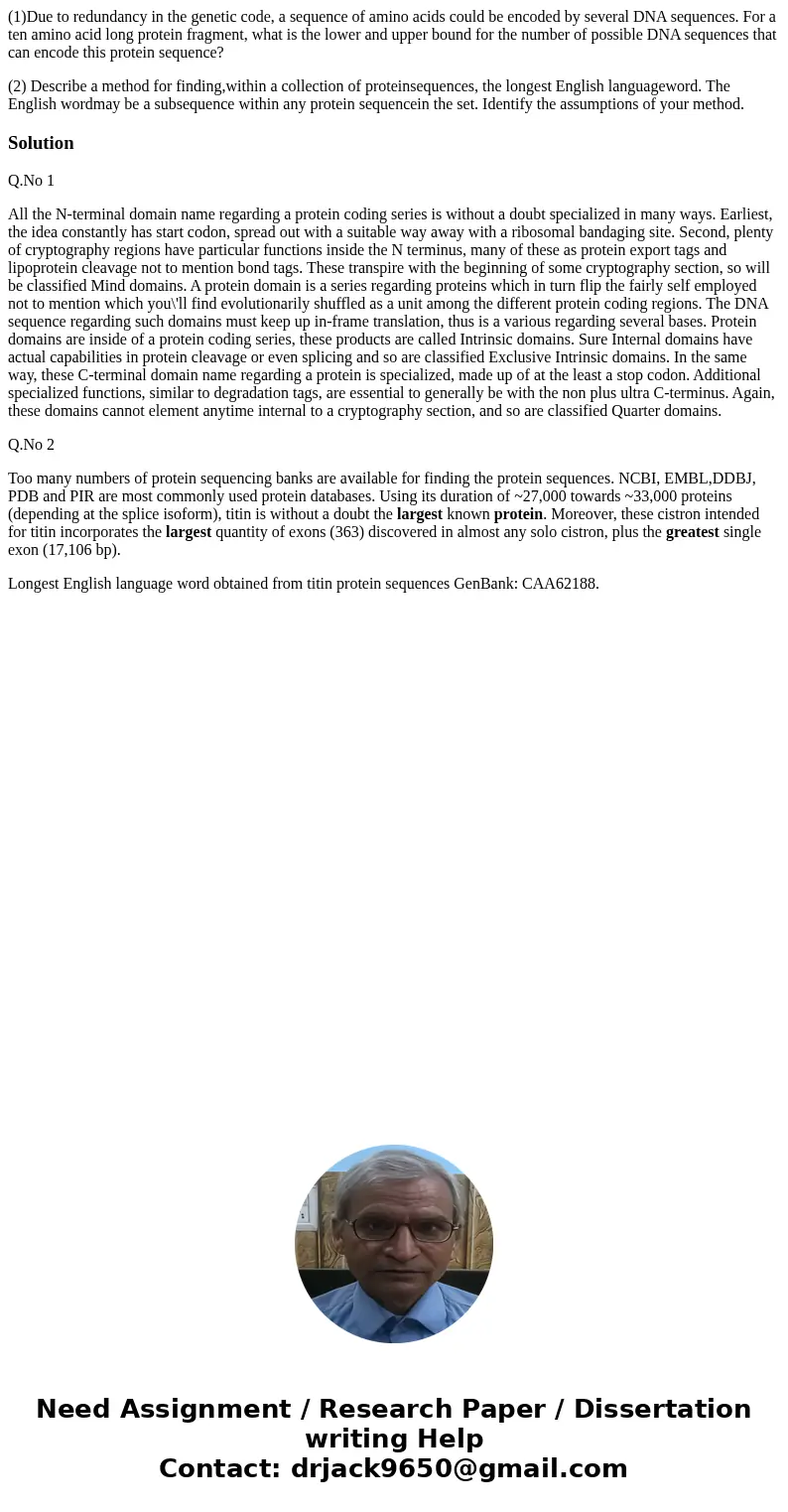 (1)Due to redundancy in the genetic code, a sequence of amino acids could be encoded by several DNA sequences. For a ten amino acid long protein fragment, what is the lower and upper bound for the number of possible DNA sequences that can encode this protein sequence?

(2) Describe a method for finding,within a collection of proteinsequences, the longest English languageword. The English wordmay be a subsequence within any protein sequencein the set. Identify the assumptions of your method.

Solution

Q.No 1

All the N-terminal domain name regarding a protein coding series is without a doubt specialized in many ways. Earliest, the idea constantly has start codon, spread out with a suitable way away with a ribosomal bandaging site. Second, plenty of cryptography regions have particular functions inside the N terminus, many of these as protein export tags and lipoprotein cleavage not to mention bond tags. These transpire with the beginning of some cryptography section, so will be classified Mind domains. A protein domain is a series regarding proteins which in turn flip the fairly self employed not to mention which you\'ll find evolutionarily shuffled as a unit among the different protein coding regions. The DNA sequence regarding such domains must keep up in-frame translation, thus is a various regarding several bases. Protein domains are inside of a protein coding series, these products are called Intrinsic domains. Sure Internal domains have actual capabilities in protein cleavage or even splicing and so are classified Exclusive Intrinsic domains. In the same way, these C-terminal domain name regarding a protein is specialized, made up of at the least a stop codon. Additional specialized functions, similar to degradation tags, are essential to generally be with the non plus ultra C-terminus. Again, these domains cannot element anytime internal to a cryptography section, and so are classified Quarter domains.

Q.No 2

Too many numbers of protein sequencing banks are available for finding the protein sequences. NCBI, EMBL,DDBJ, PDB and PIR are most commonly used protein databases. Using its duration of ~27,000 towards ~33,000 proteins (depending at the splice isoform), titin is without a doubt the largest known protein. Moreover, these cistron intended for titin incorporates the largest quantity of exons (363) discovered in almost any solo cistron, plus the greatest single exon (17,106 bp).

Longest English language word obtained from titin protein sequences GenBank: CAA62188.

Need Assignment / Research Paper / Dissertation writing Help
Contact: drjack9650@gmail.com